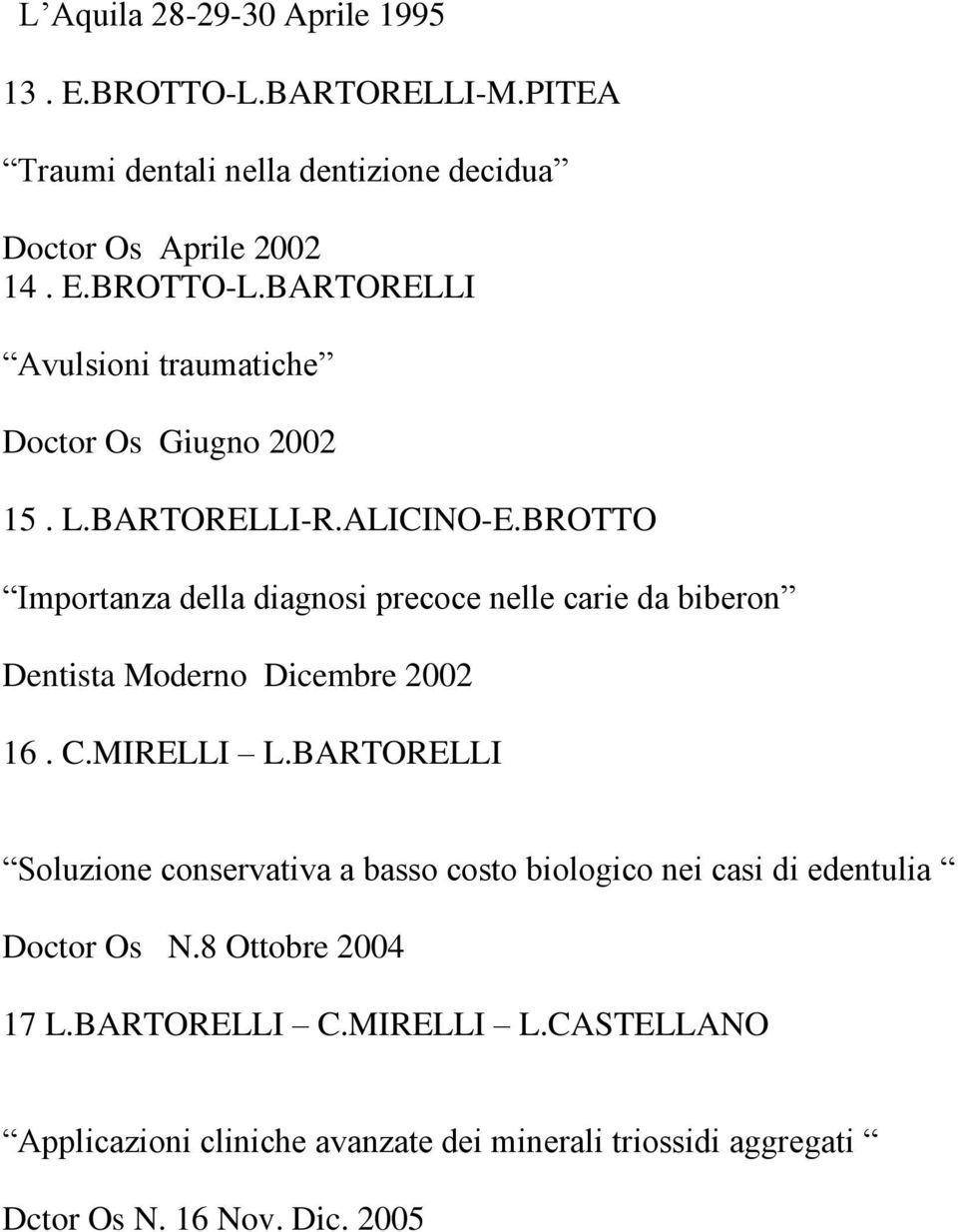 L’Aquila 28-29-30 Aprile 1995

13 . E.BROTTO-L.BARTORELLI-M.PITEA

“Traumi dentali nella dentizione decidua”

Doctor Os Aprile 2002
14 . E.BROTTO-L.BARTORELLI

“Avulsioni traumatiche”

Doctor Os Giugno 2002

15 . L.BARTORELLI-R.ALICINO-E.BROTTO

“Importanza della diagnosi precoce nelle carie da biberon”

Dentista Moderno Dicembre 2002

16 . C.MIRELLI – L.BARTORELLI

“Soluzione conservativa a basso costo biologico nei casi di edentulia “

Doctor Os N.8 Ottobre 2004

17 L.BARTORELLI – C.MIRELLI – L.CASTELLANO

“Applicazioni cliniche avanzate dei minerali triossidi aggregati “

Dctor Os N. 16 Nov. Dic. 2005